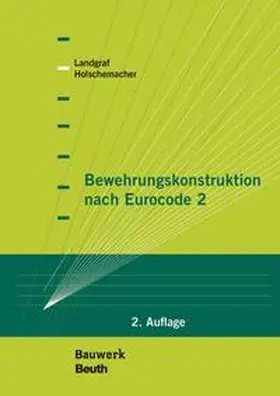 Landgraf
Holschemacher

Bewehrungskonstruktion nach Eurocode 2

2. Auflage

Bauwerk
Beuth